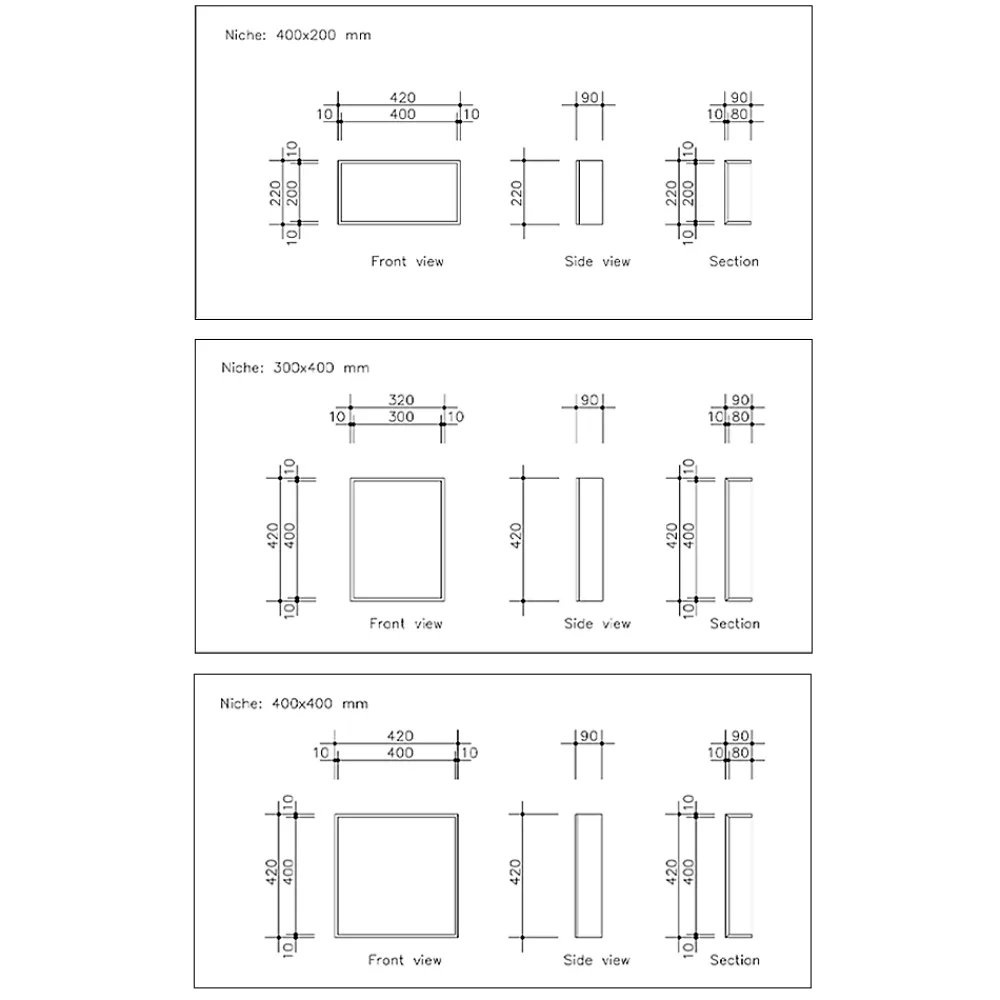 Niche: 400x200 mm

420
10 400 10
10
220 200
10
Front view

90
220
Side view

90
10 80
10
220 200
10
Section

Niche: 300x400 mm

320
10 300 10
10
420 400
10
Front view

90
420
Side view

90
10 80
10
420 400
10
Section

Niche: 400x400 mm

420
10 400 10
10
420 400
10
Front view

90
420
Side view

90
10 80
10
420 400
10
Section